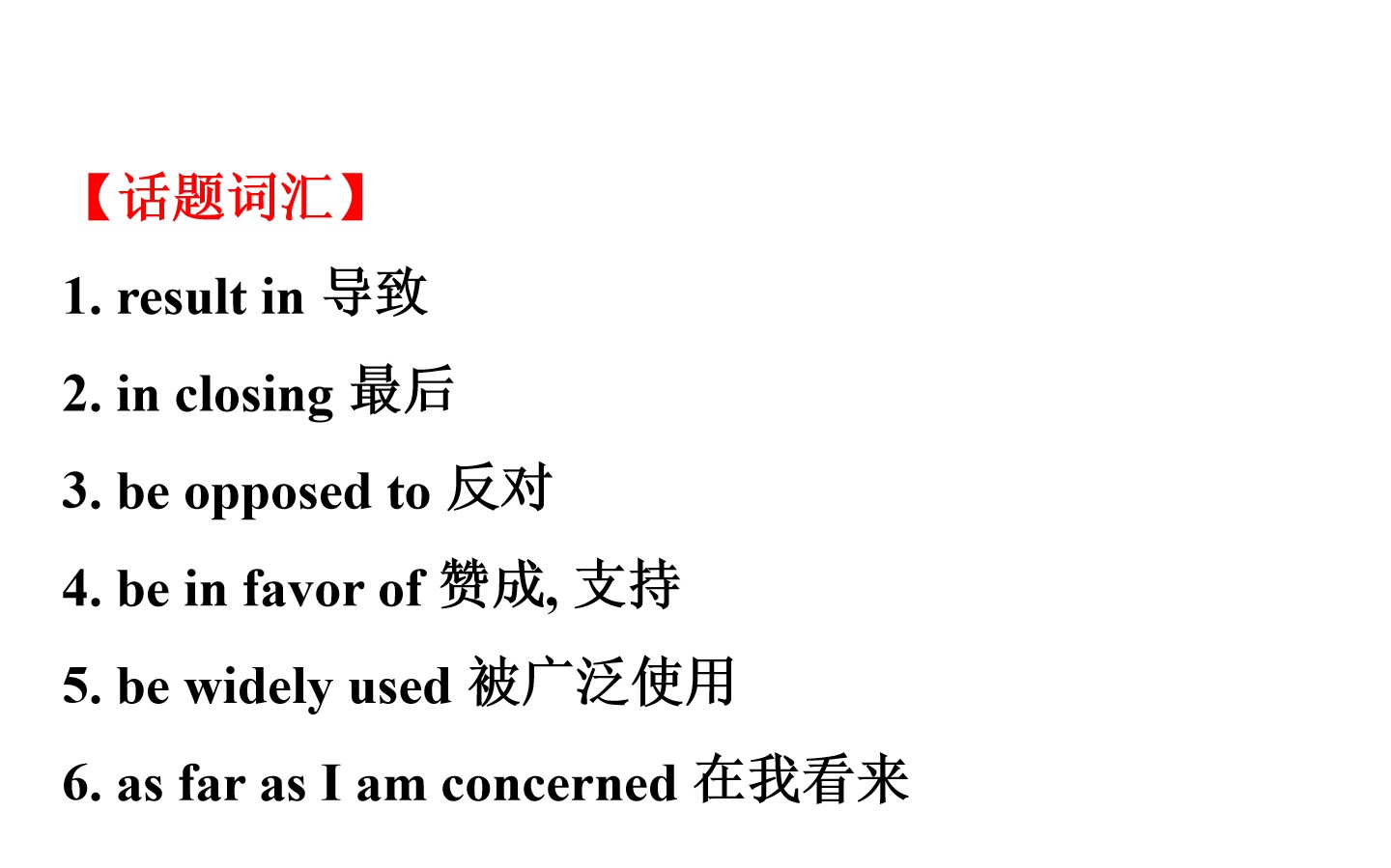 【话题词汇】

1. result in 导致

2. in closing 最后

3. be opposed to 反对

4. be in favor of 赞成, 支持

5. be widely used 被广泛使用

6. as far as I am concerned 在我看来